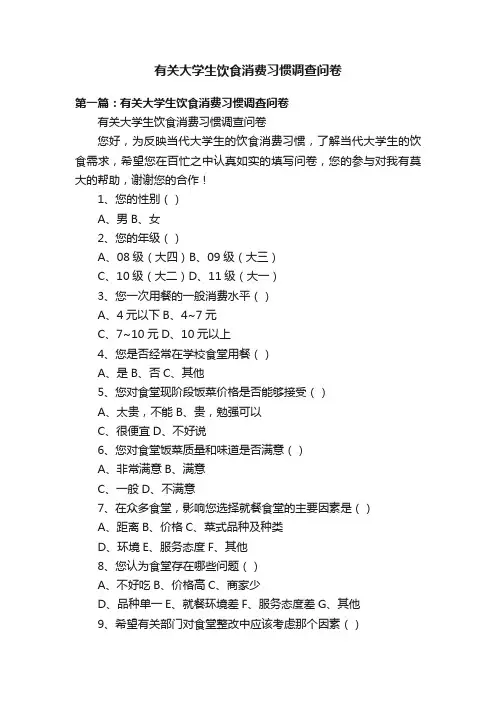 有关大学生饮食消费习惯调查问卷

第一篇：有关大学生饮食消费习惯调查问卷

有关大学生饮食消费习惯调查问卷

您好，为反映当代大学生的饮食消费习惯，了解当代大学生的饮食需求，希望您在百忙之中认真如实的填写问卷，您的参与对我有莫大的帮助，谢谢您的合作！

1、您的性别（ ）

A、男 B、女

2、您的年级（ ）

A、08 级（大四）B、09 级（大三）

C、10 级（大二）D、11 级（大一）

3、您一次用餐的一般消费水平（ ）

A、4 元以下 B、4~7 元

C、7~10 元 D、10 元以上

4、您是否经常在学校食堂用餐（ ）

A、是 B、否 C、其他

5、您对食堂现阶段饭菜价格是否能够接受（ ）

A、太贵，不能 B、贵，勉强可以

C、很便宜 D、不好说

6、您对食堂饭菜质量和味道是否满意（ ）

A、非常满意 B、满意

C、一般 D、不满意

7、在众多食堂，影响您选择就餐食堂的主要因素是（ ）

A、距离 B、价格 C、菜式品种及种类

D、环境 E、服务态度 F、其他

8、您认为食堂存在哪些问题（ ）

A、不好吃 B、价格高 C、商家少

D、品种单一 E、就餐环境差 F、服务态度差 G、其他

9、希望有关部门对食堂整改中应该考虑那个因素（ ）